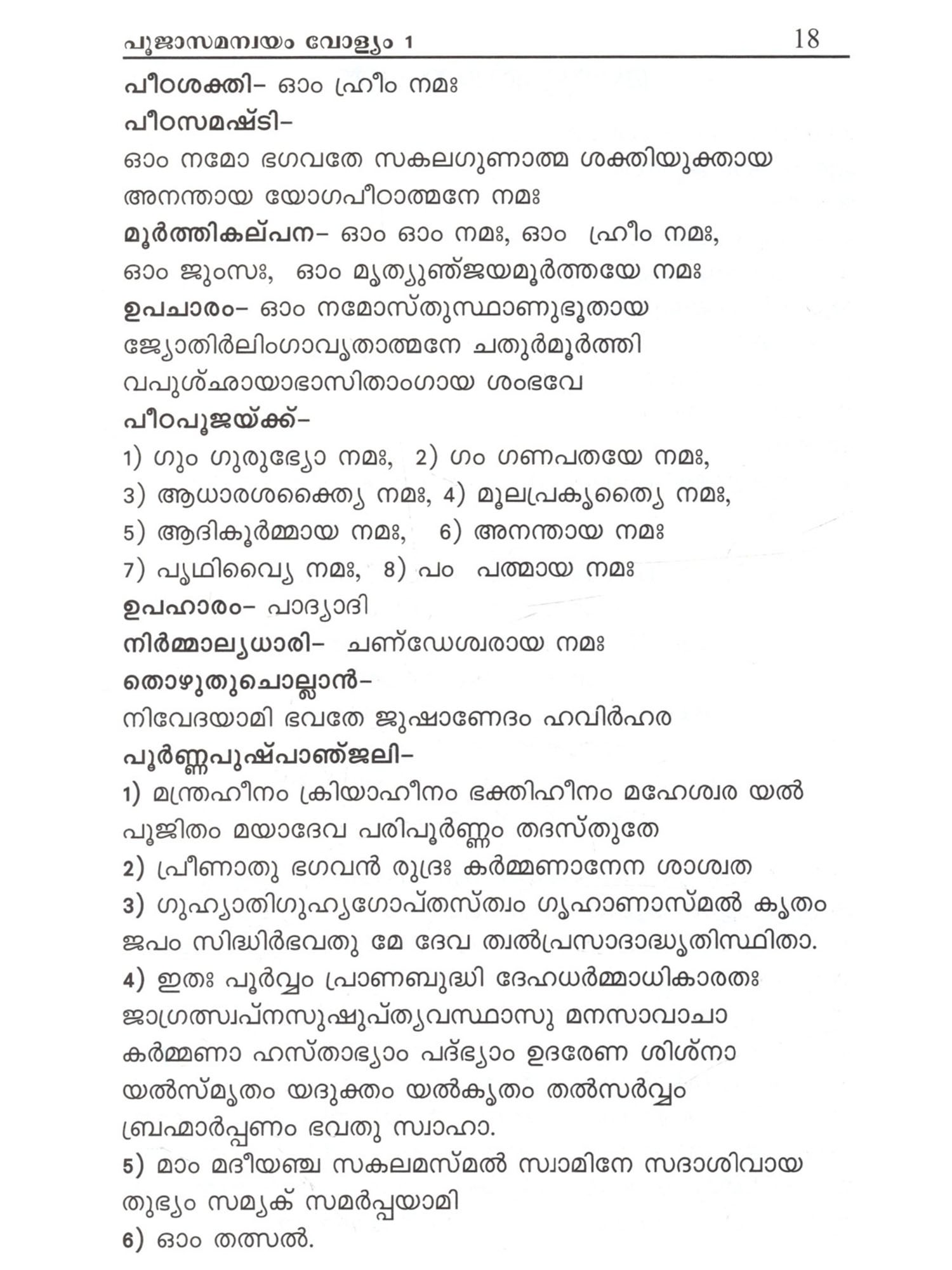 പൂജാസമന്വയം വോള്യം 1 18

പീഠശക്തി– ഓം ഹ്രീം നമഃ
പീഠസമഷ്ടി–
ഓം നമോ ഭഗവതേ സകലഗുണാത്മ ശക്തിയുക്തായ അനന്തായ യോഗപീഠാത്മനേ നമഃ
മൂർത്തികല്പന– ഓം ഓം നമഃ, ഓം ഹ്രീം നമഃ, ഓം ജുംസഃ, ഓം മൃത്യുഞ്ജയമൂർത്തയേ നമഃ
ഉപചാരം– ഓം നമോസ്തുസ്ഥാണുഭൂതായ ജ്യോതിർലിംഗാവൃതാത്മനേ ചതുർമൂർത്തി വപുശ്ഛായാഭാസിതാംഗായ ശംഭവേ
പീഠപൂജയ്ക്ക്–
1) ഗും ഗുരുഭ്യോ നമഃ, 2) ഗം ഗണപതയേ നമഃ,
3) ആധാരശക്ത്യൈ നമഃ, 4) മൂലപ്രകൃത്യൈ നമഃ,
5) ആദികൂർമ്മായ നമഃ, 6) അനന്തായ നമഃ
7) പൃഥിവ്യൈ നമഃ, 8) പം പത്മായ നമഃ
ഉപഹാരം– പാദ്യാദി
നിർമ്മാല്യധാരി– ചണ്ഡേശ്വരായ നമഃ
തൊഴുതുചൊല്ലാൻ–
നിവേദയാമി ഭവതേ ജുഷാണേദം ഹവിർഹര
പൂർണ്ണപുഷ്പാഞ്ജലി–
1) മന്ത്രഹീനം ക്രിയാഹീനം ഭക്തിഹീനം മഹേശ്വര യൽ പൂജിതം മയാദേവ പരിപൂർണ്ണം തദസ്തുതേ
2) പ്രീണാതു ഭഗവൻ രുദ്രഃ കർമ്മണാനേന ശാശ്വത
3) ഗുഹ്യാതിഗുഹ്യഗോപ്തസ്ത്വം ഗൃഹാണാസ്മൽ കൃതം ജപം സിദ്ധിർഭവതു മേ ദേവ ത്വൽപ്രസാദാദ്ധൃതിസ്ഥിതാ.
4) ഇതഃ പൂർവ്വം പ്രാണബുദ്ധി ദേഹധർമ്മാധികാരതഃ ജാഗ്രത്സ്വപ്നസുഷുപ്ത്യവസ്ഥാസു മനസാവാചാ കർമ്മണാ ഹസ്താഭ്യാം പദ്ഭ്യാം ഉദരേണ ശിശ്നാ യൽസ്മൃതം യദുക്തം യൽകൃതം തൽസർവ്വം ബ്രഹ്മാർപ്പണം ഭവതു സ്വാഹാ.
5) മാം മദീയഞ്ച സകലമസ്മൽ സ്വാമിനേ സദാശിവായ തുഭ്യം സമ്യക് സമർപ്പയാമി
6) ഓം തത്സൽ.